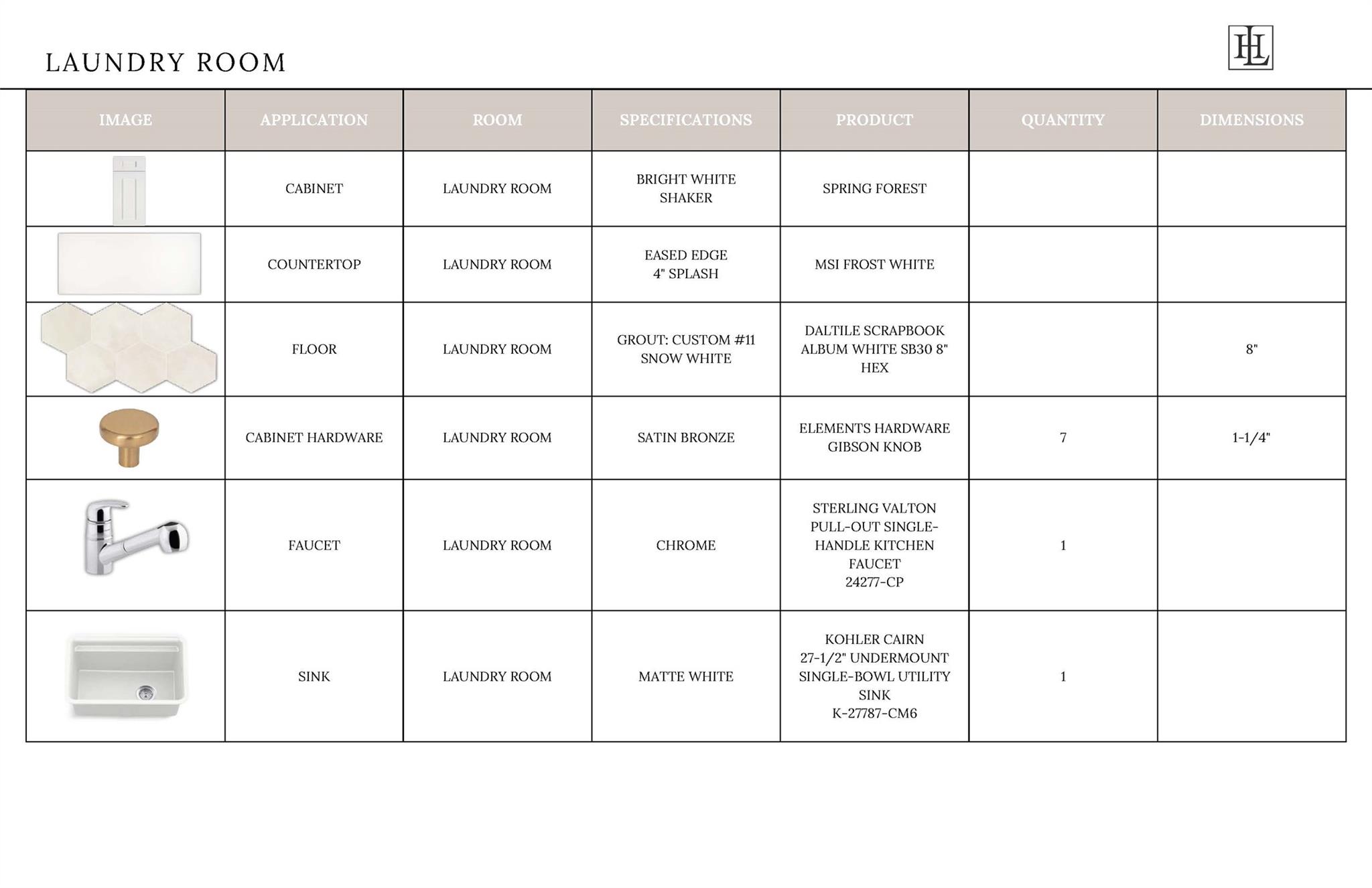 LAUNDRY ROOM

HL

| IMAGE | APPLICATION | ROOM | SPECIFICATIONS | PRODUCT | QUANTITY | DIMENSIONS |
|---|---|---|---|---|---|---|
| | CABINET | LAUNDRY ROOM | BRIGHT WHITE SHAKER | SPRING FOREST | | |
| | COUNTERTOP | LAUNDRY ROOM | EASED EDGE 4" SPLASH | MSI FROST WHITE | | |
| | FLOOR | LAUNDRY ROOM | GROUT: CUSTOM #11 SNOW WHITE | DALTILE SCRAPBOOK ALBUM WHITE SB30 8" HEX | | 8" |
| | CABINET HARDWARE | LAUNDRY ROOM | SATIN BRONZE | ELEMENTS HARDWARE GIBSON KNOB | 7 | 1-1/4" |
| | FAUCET | LAUNDRY ROOM | CHROME | STERLING VALTON PULL-OUT SINGLE-HANDLE KITCHEN FAUCET 24277-CP | 1 | |
| | SINK | LAUNDRY ROOM | MATTE WHITE | KOHLER CAIRN 27-1/2" UNDERMOUNT SINGLE-BOWL UTILITY SINK K-27787-CM6 | 1 | |